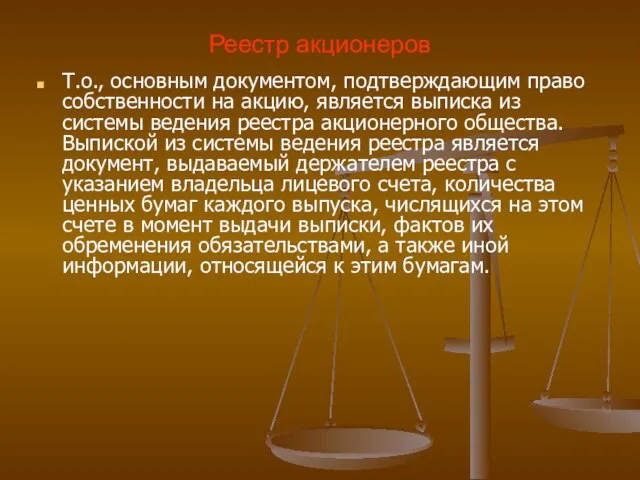 Реестр акционеров

Т.о., основным документом, подтверждающим право собственности на акцию, является выписка из системы ведения реестра акционерного общества. Выпиской из системы ведения реестра является документ, выдаваемый держателем реестра с указанием владельца лицевого счета, количества ценных бумаг каждого выпуска, числящихся на этом счете в момент выдачи выписки, фактов их обременения обязательствами, а также иной информации, относящейся к этим бумагам.